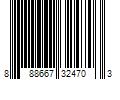 8 88667 32470 3